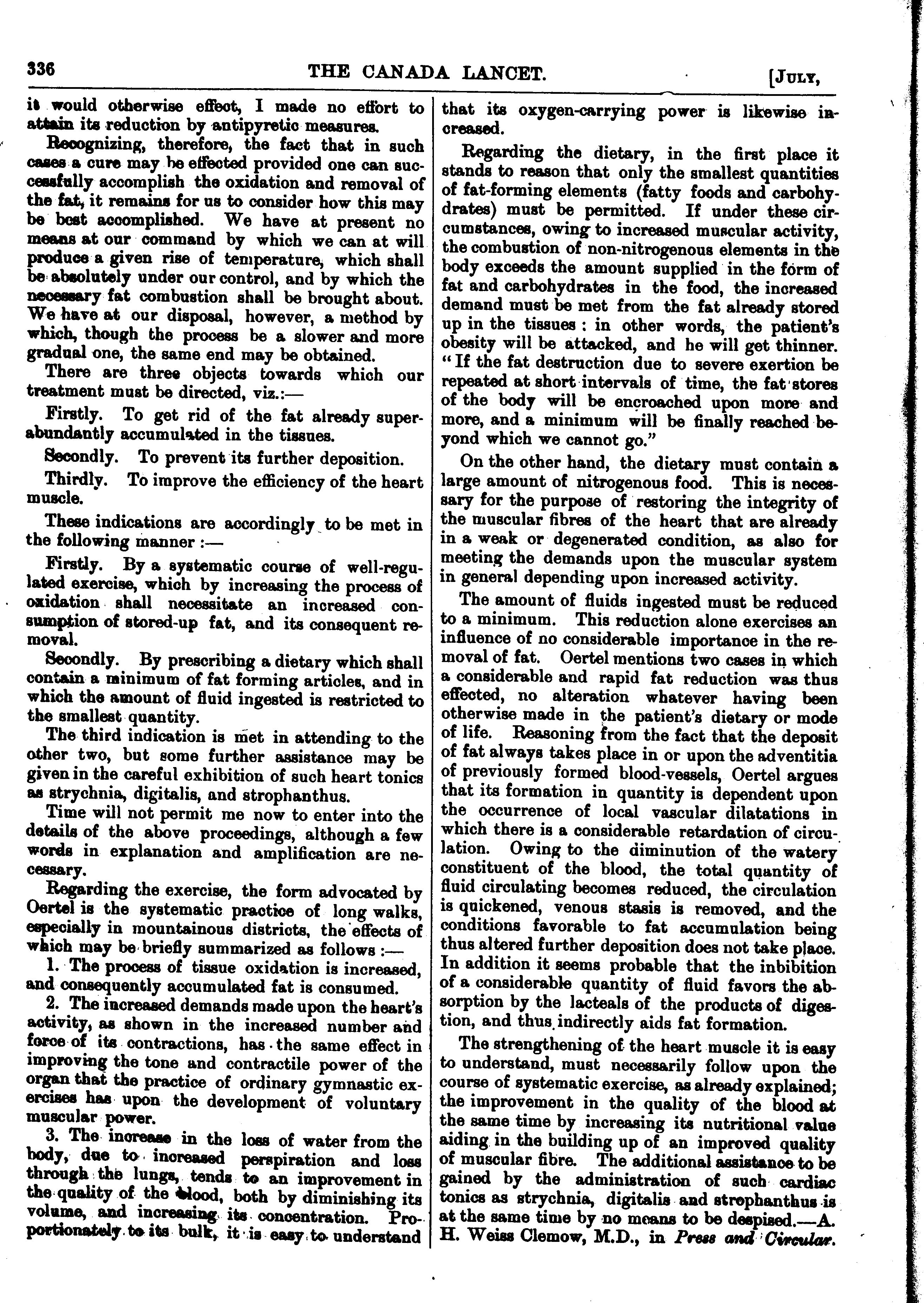 336 THE CANADA LANCET. [JULY,

it would otherwise effect, I made no effort to attain its reduction by antipyretic measures.

Recognizing, therefore, the fact that in such cases a cure may be effected provided one can successfully accomplish the oxidation and removal of the fat, it remains for us to consider how this may be best accomplished. We have at present no means at our command by which we can at will produce a given rise of temperature, which shall be absolutely under our control, and by which the necessary fat combustion shall be brought about. We have at our disposal, however, a method by which, though the process be a slower and more gradual one, the same end may be obtained.

There are three objects towards which our treatment must be directed, viz.:—

Firstly. To get rid of the fat already superabundantly accumulated in the tissues.

Secondly. To prevent its further deposition.

Thirdly. To improve the efficiency of the heart muscle.

These indications are accordingly to be met in the following manner :—

Firstly. By a systematic course of well-regulated exercise, which by increasing the process of oxidation shall necessitate an increased consumption of stored-up fat, and its consequent removal.

Secondly. By prescribing a dietary which shall contain a minimum of fat forming articles, and in which the amount of fluid ingested is restricted to the smallest quantity.

The third indication is met in attending to the other two, but some further assistance may be given in the careful exhibition of such heart tonics as strychnia, digitalis, and strophanthus.

Time will not permit me now to enter into the details of the above proceedings, although a few words in explanation and amplification are necessary.

Regarding the exercise, the form advocated by Oertel is the systematic practice of long walks, especially in mountainous districts, the effects of which may be briefly summarized as follows :—

1. The process of tissue oxidation is increased, and consequently accumulated fat is consumed.

2. The increased demands made upon the heart's activity, as shown in the increased number and force of its contractions, has the same effect in improving the tone and contractile power of the organ that the practice of ordinary gymnastic exercises has upon the development of voluntary muscular power.

3. The increase in the loss of water from the body, due to increased perspiration and loss through the lungs, tends to an improvement in the quality of the blood, both by diminishing its volume, and increasing its concentration. Proportionately to its bulk, it is easy to understand that its oxygen-carrying power is likewise increased.

Regarding the dietary, in the first place it stands to reason that only the smallest quantities of fat-forming elements (fatty foods and carbohydrates) must be permitted. If under these circumstances, owing to increased muscular activity, the combustion of non-nitrogenous elements in the body exceeds the amount supplied in the form of fat and carbohydrates in the food, the increased demand must be met from the fat already stored up in the tissues : in other words, the patient's obesity will be attacked, and he will get thinner. "If the fat destruction due to severe exertion be repeated at short intervals of time, the fat stores of the body will be encroached upon more and more, and a minimum will be finally reached beyond which we cannot go."

On the other hand, the dietary must contain a large amount of nitrogenous food. This is necessary for the purpose of restoring the integrity of the muscular fibres of the heart that are already in a weak or degenerated condition, as also for meeting the demands upon the muscular system in general depending upon increased activity.

The amount of fluids ingested must be reduced to a minimum. This reduction alone exercises an influence of no considerable importance in the removal of fat. Oertel mentions two cases in which a considerable and rapid fat reduction was thus effected, no alteration whatever having been otherwise made in the patient's dietary or mode of life. Reasoning from the fact that the deposit of fat always takes place in or upon the adventitia of previously formed blood-vessels, Oertel argues that its formation in quantity is dependent upon the occurrence of local vascular dilatations in which there is a considerable retardation of circulation. Owing to the diminution of the watery constituent of the blood, the total quantity of fluid circulating becomes reduced, the circulation is quickened, venous stasis is removed, and the conditions favorable to fat accumulation being thus altered further deposition does not take place. In addition it seems probable that the inbibition of a considerable quantity of fluid favors the absorption by the lacteals of the products of digestion, and thus indirectly aids fat formation.

The strengthening of the heart muscle it is easy to understand, must necessarily follow upon the course of systematic exercise, as already explained; the improvement in the quality of the blood at the same time by increasing its nutritional value aiding in the building up of an improved quality of muscular fibre. The additional assistance to be gained by the administration of such cardiac tonics as strychnia, digitalis and strophanthus is at the same time by no means to be despised.—A. H. Weiss Clemow, M.D., in Press and Circular.